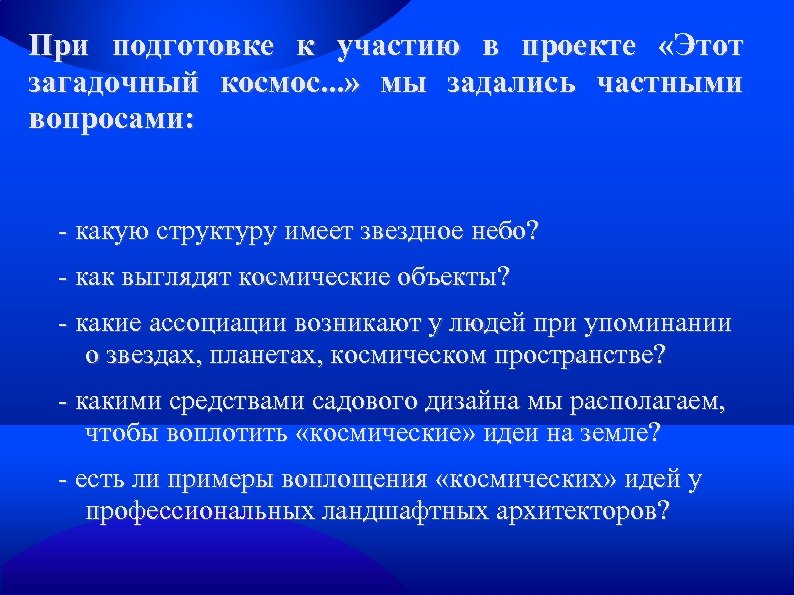 При подготовке к участию в проекте «Этот загадочный космос...» мы задались частными вопросами:

- какую структуру имеет звездное небо?

- как выглядят космические объекты?

- какие ассоциации возникают у людей при упоминании о звездах, планетах, космическом пространстве?

- какими средствами садового дизайна мы располагаем, чтобы воплотить «космические» идеи на земле?

- есть ли примеры воплощения «космических» идей у профессиональных ландшафтных архитекторов?